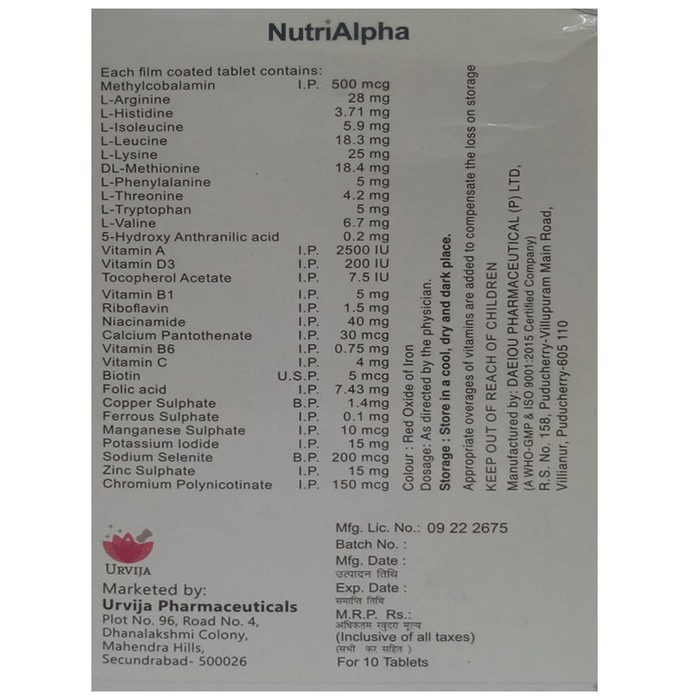 NutriAlpha

Each film coated tablet contains:

| | | |
|---|---|---|
| Methylcobalamin | I.P. | 500 mcg |
| L-Arginine | | 28 mg |
| L-Histidine | | 3.71 mg |
| L-Isoleucine | | 5.9 mg |
| L-Leucine | | 18.3 mg |
| L-Lysine | | 25 mg |
| DL-Methionine | | 18.4 mg |
| L-Phenylalanine | | 5 mg |
| L-Threonine | | 4.2 mg |
| L-Tryptophan | | 5 mg |
| L-Valine | | 6.7 mg |
| 5-Hydroxy Anthranilic acid | | 0.2 mg |
| Vitamin A | I.P. | 2500 IU |
| Vitamin D3 | I.P. | 200 IU |
| Tocopherol Acetate | I.P. | 7.5 IU |
| Vitamin B1 | I.P. | 5 mg |
| Riboflavin | I.P. | 1.5 mg |
| Niacinamide | I.P. | 40 mg |
| Calcium Pantothenate | I.P. | 30 mcg |
| Vitamin B6 | I.P. | 0.75 mg |
| Vitamin C | I.P. | 4 mg |
| Biotin | U.S.P. | 5 mcg |
| Folic acid | I.P. | 7.43 mg |
| Copper Sulphate | B.P. | 1.4mg |
| Ferrous Sulphate | I.P. | 0.1 mg |
| Manganese Sulphate | I.P. | 10 mcg |
| Potassium Iodide | I.P. | 15 mg |
| Sodium Selenite | B.P. | 200 mcg |
| Zinc Sulphate | I.P. | 15 mg |
| Chromium Polynicotinate | I.P. | 150 mcg |

Colour : Red Oxide of Iron
Dosage: As directed by the physician.
Storage : Store in a cool, dry and dark place.
Appropriate overages of vitamins are added to compensate the loss on storage
KEEP OUT OF REACH OF CHILDREN
Manufactured by: DAEIOU PHARMACEUTICAL (P) LTD,
(A WHO-GMP & ISO 9001:2015 Certified Company)
R.S. No. 158, Puducherry-Villupuram Main Road,
Villianur, Puducherry-605 110

URVIJA
Marketed by:
Urvija Pharmaceuticals
Plot No. 96, Road No. 4,
Dhanalakshmi Colony,
Mahendra Hills,
Secundrabad- 500026

Mfg. Lic. No.: 09 22 2675
Batch No. :
Mfg. Date :
उत्पादन तिथि
Exp. Date :
समाप्ति तिथि
M.R.P. Rs.:
अधिकतम खुदरा मूल्य
(Inclusive of all taxes)
(सभी कर सहित )
For 10 Tablets